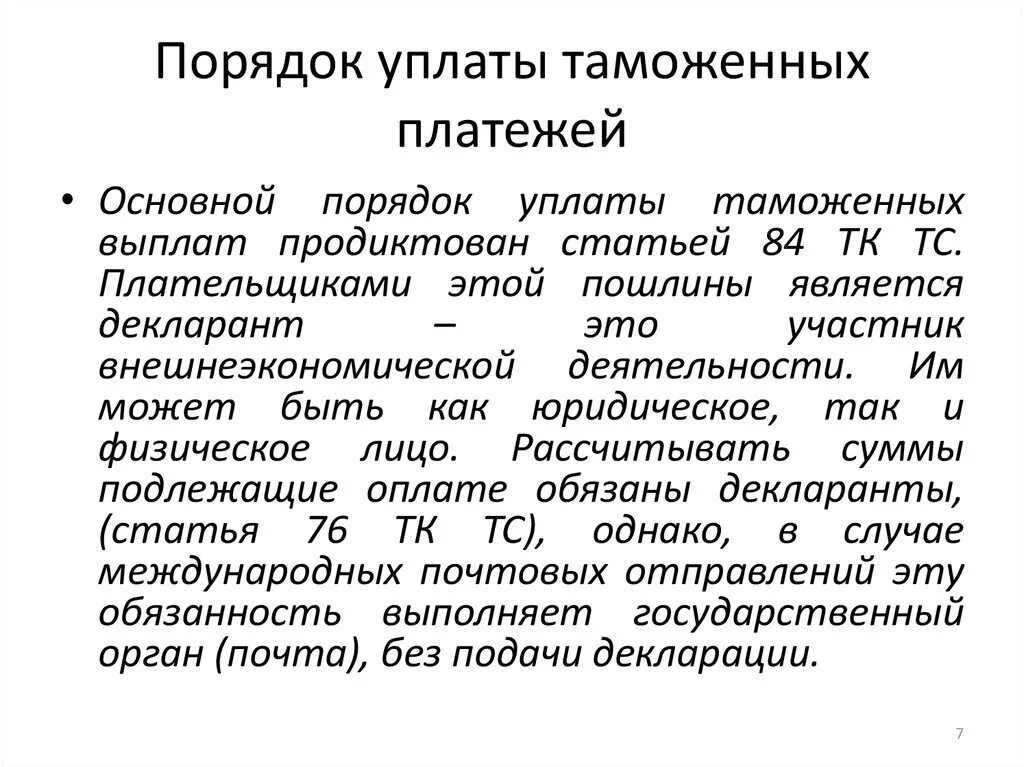 Порядок уплаты таможенных платежей

• Основной порядок уплаты таможенных выплат продиктован статьей 84 ТК ТС. Плательщиками этой пошлины является декларант – это участник внешнеэкономической деятельности. Им может быть как юридическое, так и физическое лицо. Рассчитывать суммы подлежащие оплате обязаны декларанты, (статья 76 ТК ТС), однако, в случае международных почтовых отправлений эту обязанность выполняет государственный орган (почта), без подачи декларации.

7